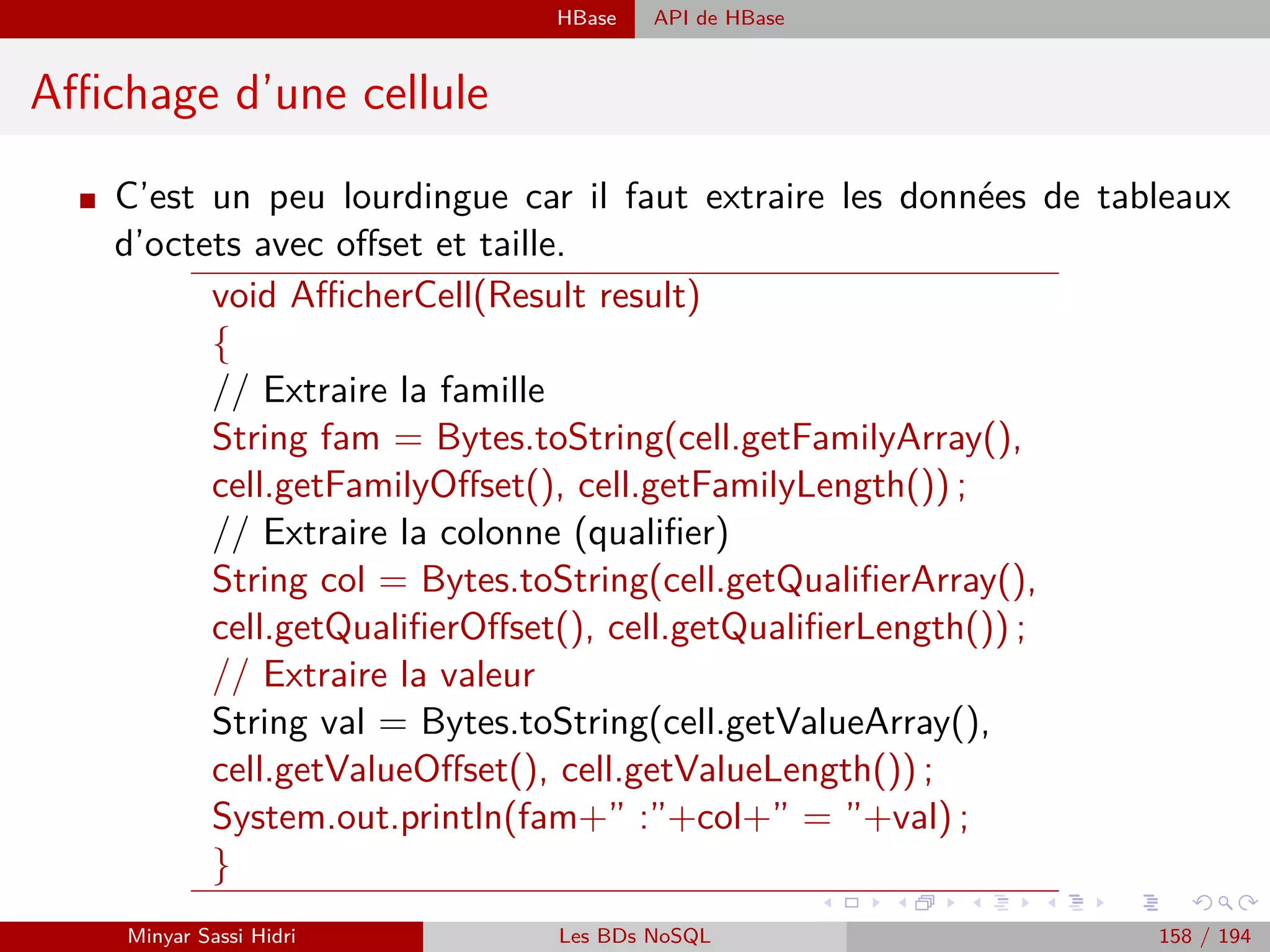 HBase API de HBase

Affichage d'une cellule

C'est un peu lourdingue car il faut extraire les données de tableaux d'octets avec offset et taille.

void AfficherCell(Result result)
{
// Extraire la famille
String fam = Bytes.toString(cell.getFamilyArray(), cell.getFamilyOffset(), cell.getFamilyLength()) ;
// Extraire la colonne (qualifier)
String col = Bytes.toString(cell.getQualifierArray(), cell.getQualifierOffset(), cell.getQualifierLength()) ;
// Extraire la valeur
String val = Bytes.toString(cell.getValueArray(), cell.getValueOffset(), cell.getValueLength()) ;
System.out.println(fam+" :"+col+" = "+val) ;
}

Minyar Sassi Hidri Les BDs NoSQL 158 / 194